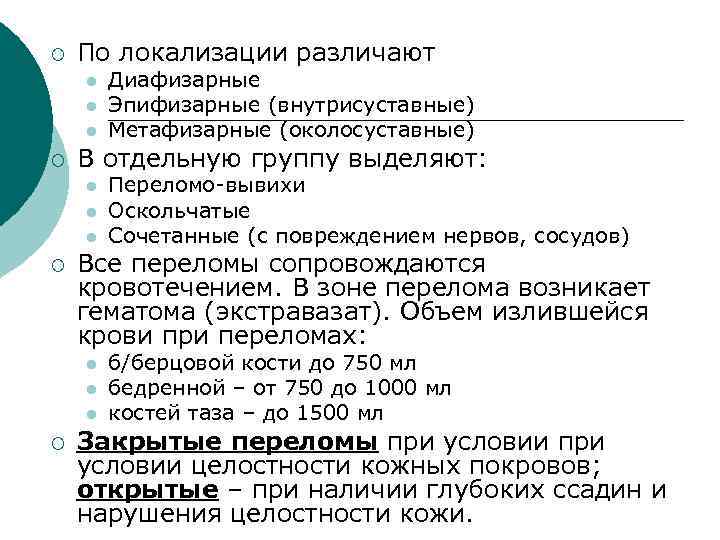 По локализации различают
Диафизарные
Эпифизарные (внутрисуставные)
Метафизарные (околосуставные)
В отдельную группу выделяют:
Переломо-вывихи
Оскольчатые
Сочетанные (с повреждением нервов, сосудов)
Все переломы сопровождаются кровотечением. В зоне перелома возникает гематома (экстравазат). Объем излившейся крови при переломах:
б/берцовой кости до 750 мл
бедренной – от 750 до 1000 мл
костей таза – до 1500 мл
Закрытые переломы при условии при условии целостности кожных покровов; открытые – при наличии глубоких ссадин и нарушения целостности кожи.